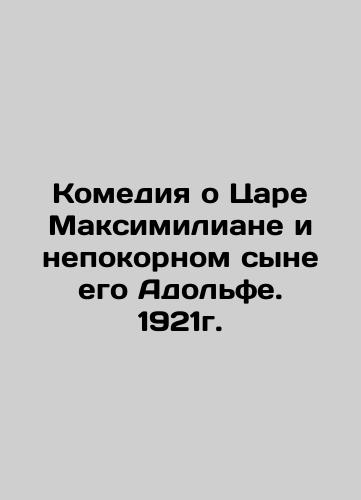 Комедия о Царе Максимилиане и непокорном сыне его Адольфе. 1921г.